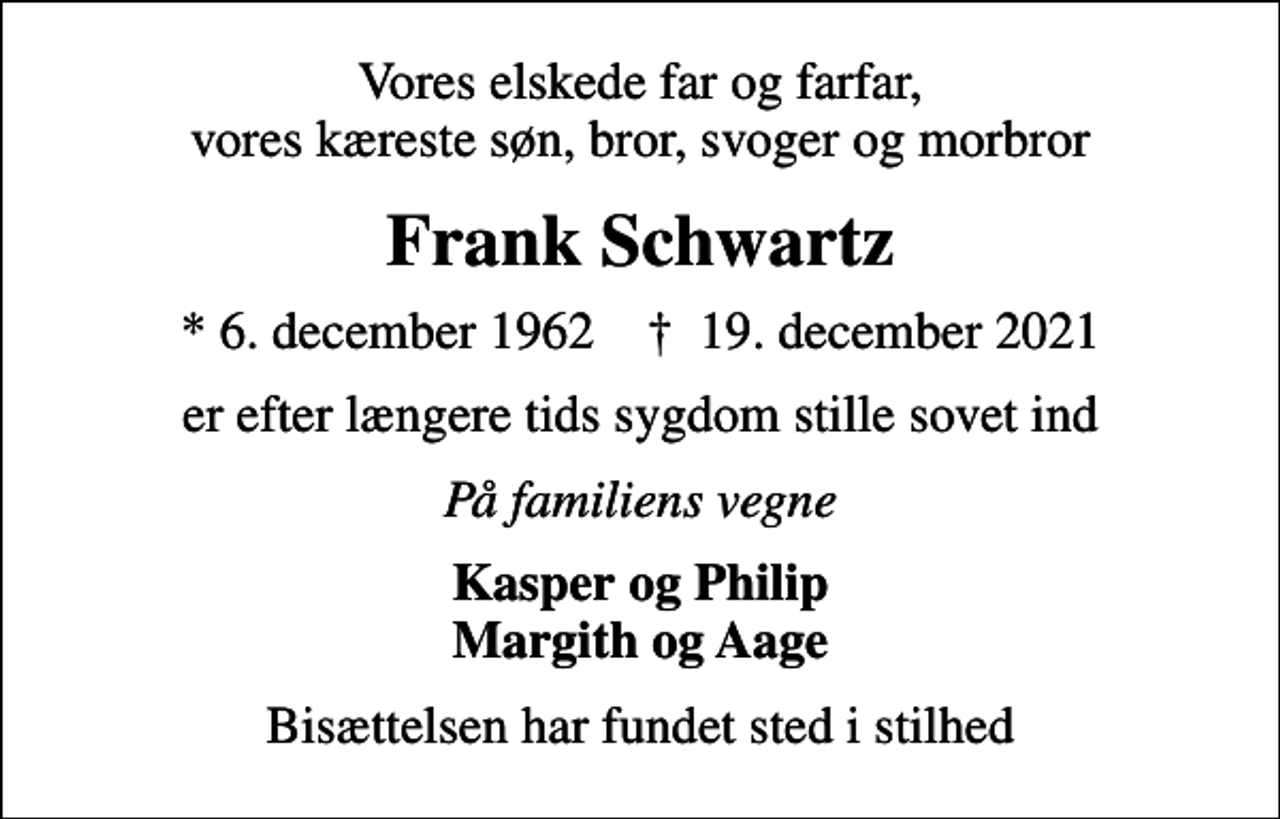 Vores elskede far og farfar,
vores kæreste søn, bror, svoger og morbror

Frank Schwartz

* 6. december 1962 † 19. december 2021

er efter længere tids sygdom stille sovet ind

På familiens vegne

Kasper og Philip
Margith og Aage

Bisættelsen har fundet sted i stilhed